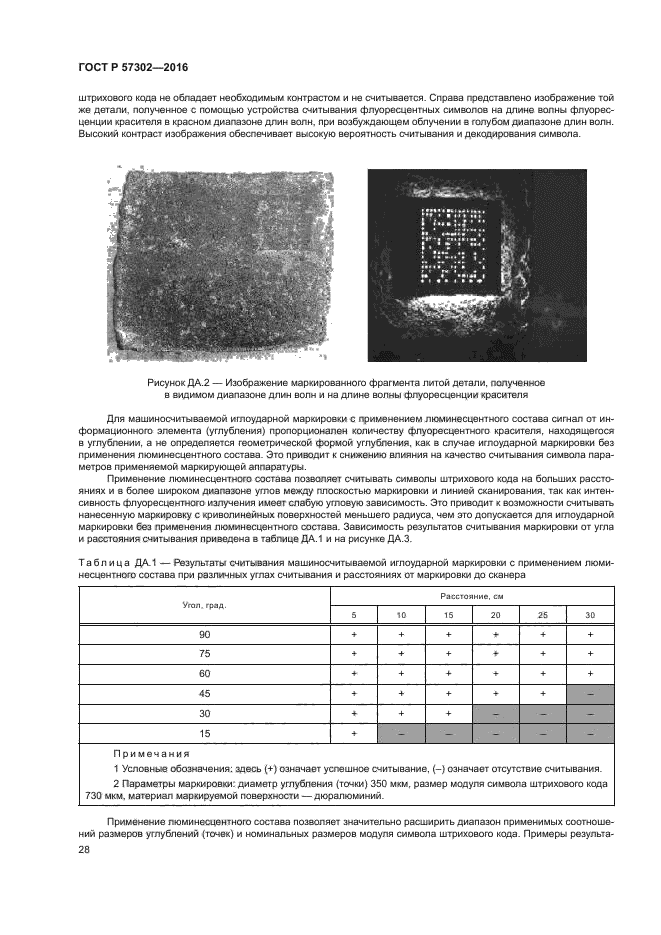 ГОСТ Р 57302—2016

штрихового кода не обладает необходимым контрастом и не считывается. Справа представлено изображение той же детали, полученное с помощью устройства считывания флуоресцентных символов на длине волны флуоресценции красителя в красном диапазоне длин волн, при возбуждающем облучении в голубом диапазоне длин волн. Высокий контраст изображения обеспечивает высокую вероятность считывания и декодирования символа.

Рисунок ДА.2 — Изображение маркированного фрагмента литой детали, полученное в видимом диапазоне длин волн и на длине волны флуоресценции красителя

Для машиносчитываемой иглоударной маркировки с применением люминесцентного состава сигнал от информационного элемента (углубления) пропорционален количеству флуоресцентного красителя, находящегося в углублении, а не определяется геометрической формой углубления, как в случае иглоударной маркировки без применения люминесцентного состава. Это приводит к снижению влияния на качество считывания символа параметров применяемой маркирующей аппаратуры.

Применение люминесцентного состава позволяет считывать символы штрихового кода на больших расстояниях и в более широком диапазоне углов между плоскостью маркировки и линией сканирования, так как интенсивность флуоресцентного излучения имеет слабую угловую зависимость. Это приводит к возможности считывать нанесенную маркировку с криволинейных поверхностей меньшего радиуса, чем это допускается для иглоударной маркировки без применения люминесцентного состава. Зависимость результатов считывания маркировки от угла и расстояния считывания приведена в таблице ДА.1 и на рисунке ДА.3.

Таблица ДА.1 — Результаты считывания машиносчитываемой иглоударной маркировки с применением люминесцентного состава при различных углах считывания и расстояниях от маркировки до сканера

| Угол, град. | Расстояние, см | | | | | |
|---|---|---|---|---|---|---|
| | 5 | 10 | 15 | 20 | 25 | 30 |
| 90 | + | + | + | + | + | + |
| 75 | + | + | + | + | + | + |
| 60 | + | + | + | + | + | + |
| 45 | + | + | + | + | + | – |
| 30 | + | + | + | – | – | – |
| 15 | + | – | – | – | – | – |

Примечания
1 Условные обозначения: здесь (+) означает успешное считывание, (–) означает отсутствие считывания.
2 Параметры маркировки: диаметр углубления (точки) 350 мкм, размер модуля символа штрихового кода 730 мкм, материал маркируемой поверхности — дюралюминий.

Применение люминесцентного состава позволяет значительно расширить диапазон применимых соотношений размеров углублений (точек) и номинальных размеров модуля символа штрихового кода. Примеры результа-

28